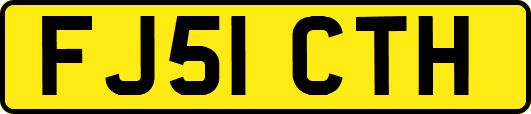 FJ51 CTH